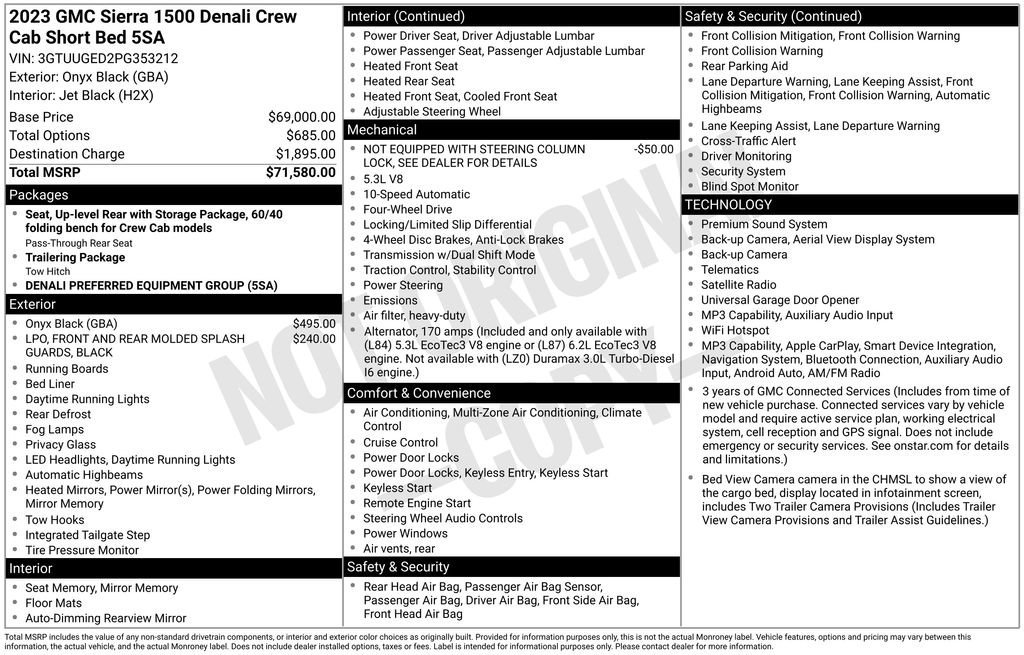 2023 GMC Sierra 1500 Denali Crew Cab Short Bed 5SA
VIN: 3GTUUGED2PG353212
Exterior: Onyx Black (GBA)
Interior: Jet Black (H2X)

| | |
|---|---|
| Base Price | $69,000.00 |
| Total Options | $685.00 |
| Destination Charge | $1,895.00 |
| Total MSRP | $71,580.00 |

Packages
- Seat, Up-level Rear with Storage Package, 60/40 folding bench for Crew Cab models
Pass-Through Rear Seat
- Trailering Package
Tow Hitch
- DENALI PREFERRED EQUIPMENT GROUP (5SA)

Exterior
- Onyx Black (GBA) $495.00
- LPO, FRONT AND REAR MOLDED SPLASH GUARDS, BLACK $240.00
- Running Boards
- Bed Liner
- Daytime Running Lights
- Rear Defrost
- Fog Lamps
- Privacy Glass
- LED Headlights, Daytime Running Lights
- Automatic Highbeams
- Heated Mirrors, Power Mirror(s), Power Folding Mirrors, Mirror Memory
- Tow Hooks
- Integrated Tailgate Step
- Tire Pressure Monitor

Interior
- Seat Memory, Mirror Memory
- Floor Mats
- Auto-Dimming Rearview Mirror

Interior (Continued)
- Power Driver Seat, Driver Adjustable Lumbar
- Power Passenger Seat, Passenger Adjustable Lumbar
- Heated Front Seat
- Heated Rear Seat
- Heated Front Seat, Cooled Front Seat
- Adjustable Steering Wheel

Mechanical
- NOT EQUIPPED WITH STEERING COLUMN LOCK, SEE DEALER FOR DETAILS -$50.00
- 5.3L V8
- 10-Speed Automatic
- Four-Wheel Drive
- Locking/Limited Slip Differential
- 4-Wheel Disc Brakes, Anti-Lock Brakes
- Transmission w/Dual Shift Mode
- Traction Control, Stability Control
- Power Steering
- Emissions
- Air filter, heavy-duty
- Alternator, 170 amps (Included and only available with (L84) 5.3L EcoTec3 V8 engine or (L87) 6.2L EcoTec3 V8 engine. Not available with (LZ0) Duramax 3.0L Turbo-Diesel I6 engine.)

Comfort & Convenience
- Air Conditioning, Multi-Zone Air Conditioning, Climate Control
- Cruise Control
- Power Door Locks
- Power Door Locks, Keyless Entry, Keyless Start
- Keyless Start
- Remote Engine Start
- Steering Wheel Audio Controls
- Power Windows
- Air vents, rear

Safety & Security
- Rear Head Air Bag, Passenger Air Bag Sensor, Passenger Air Bag, Driver Air Bag, Front Side Air Bag, Front Head Air Bag

Safety & Security (Continued)
- Front Collision Mitigation, Front Collision Warning
- Front Collision Warning
- Rear Parking Aid
- Lane Departure Warning, Lane Keeping Assist, Front Collision Mitigation, Front Collision Warning, Automatic Highbeams
- Lane Keeping Assist, Lane Departure Warning
- Cross-Traffic Alert
- Driver Monitoring
- Security System
- Blind Spot Monitor

TECHNOLOGY
- Premium Sound System
- Back-up Camera, Aerial View Display System
- Back-up Camera
- Telematics
- Satellite Radio
- Universal Garage Door Opener
- MP3 Capability, Auxiliary Audio Input
- WiFi Hotspot
- MP3 Capability, Apple CarPlay, Smart Device Integration, Navigation System, Bluetooth Connection, Auxiliary Audio Input, Android Auto, AM/FM Radio
- 3 years of GMC Connected Services (Includes from time of new vehicle purchase. Connected services vary by vehicle model and require active service plan, working electrical system, cell reception and GPS signal. Does not include emergency or security services. See onstar.com for details and limitations.)
- Bed View Camera camera in the CHMSL to show a view of the cargo bed, display located in infotainment screen, includes Two Trailer Camera Provisions (Includes Trailer View Camera Provisions and Trailer Assist Guidelines.)

NOT ORIGINAL COPY

Total MSRP includes the value of any non-standard drivetrain components, or interior and exterior color choices as originally built. Provided for information purposes only, this is not the actual Monroney label. Vehicle features, options and pricing may vary between this information, the actual vehicle, and the actual Monroney label. Does not include dealer installed options, taxes or fees. Label is intended for informational purposes only. Please contact dealer for more information.